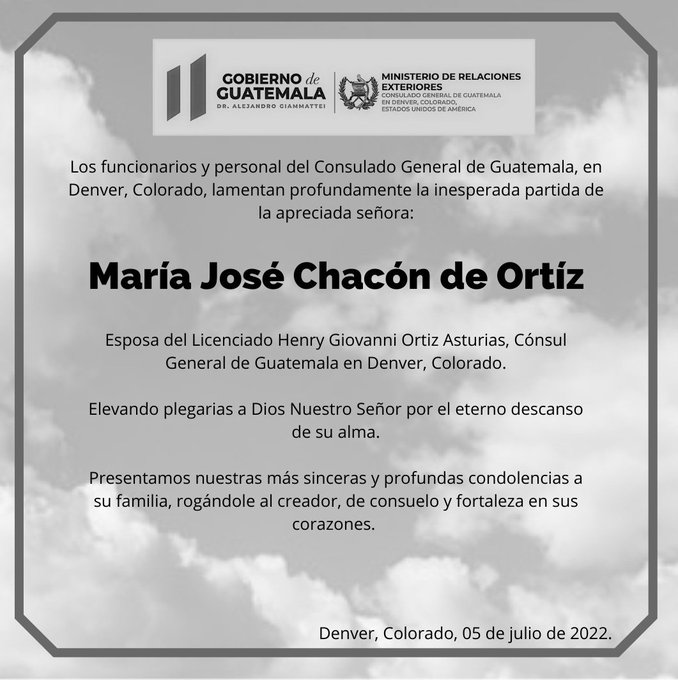 GOBIERNO de GUATEMALA
DR. ALEJANDRO GIAMMATTEI

MINISTERIO DE RELACIONES EXTERIORES
CONSULADO GENERAL DE GUATEMALA EN DENVER, COLORADO, ESTADOS UNIDOS DE AMÉRICA

Los funcionarios y personal del Consulado General de Guatemala, en Denver, Colorado, lamentan profundamente la inesperada partida de la apreciada señora:

María José Chacón de Ortíz

Esposa del Licenciado Henry Giovanni Ortiz Asturias, Cónsul General de Guatemala en Denver, Colorado.

Elevando plegarias a Dios Nuestro Señor por el eterno descanso de su alma.

Presentamos nuestras más sinceras y profundas condolencias a su familia, rogándole al creador, de consuelo y fortaleza en sus corazones.

Denver, Colorado, 05 de julio de 2022.